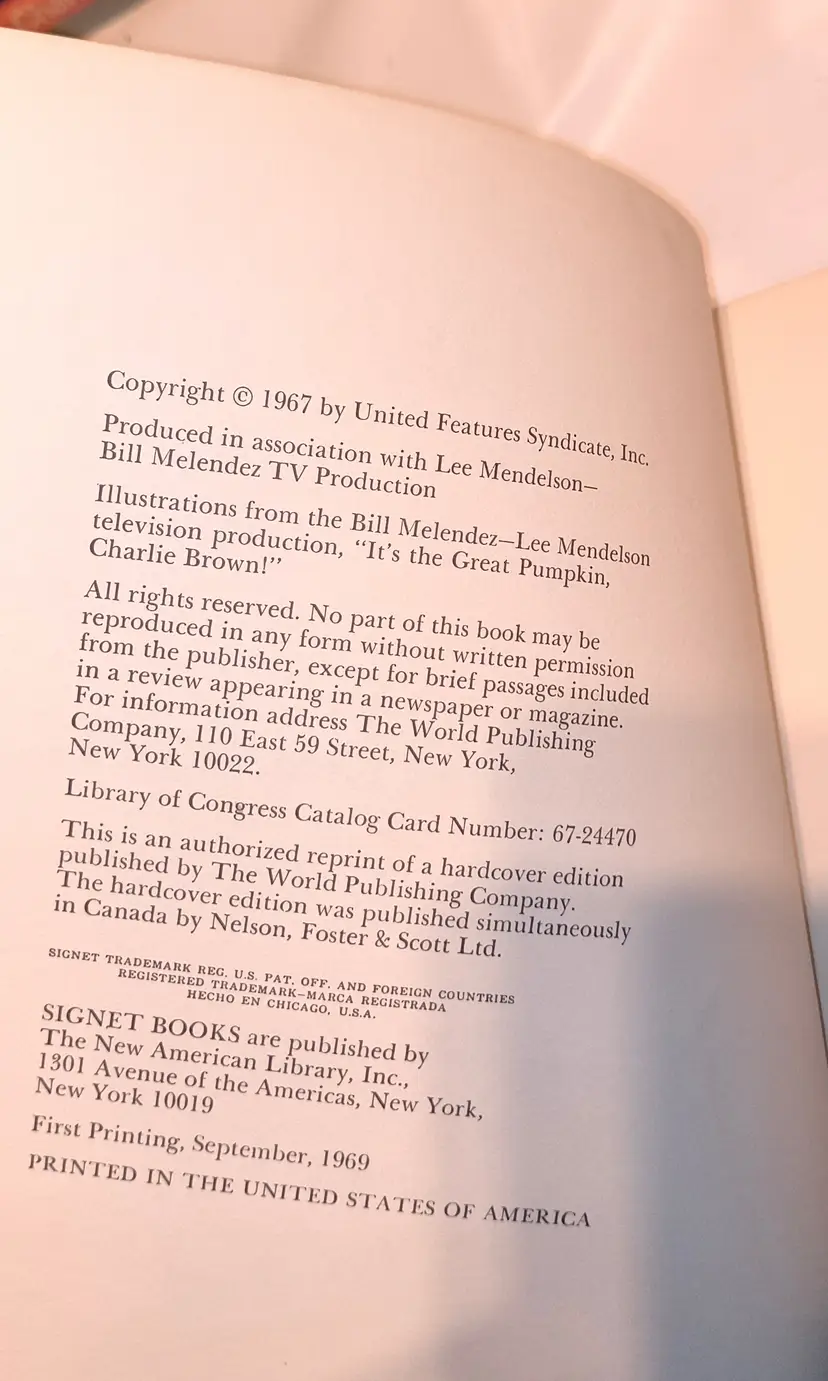 Copyright © 1967 by United Features Syndicate, Inc.

Produced in association with Lee Mendelson—Bill Melendez TV Production

Illustrations from the Bill Melendez—Lee Mendelson television production, "It's the Great Pumpkin, Charlie Brown!"

All rights reserved. No part of this book may be reproduced in any form without written permission from the publisher, except for brief passages included in a review appearing in a newspaper or magazine. For information address The World Publishing Company, 110 East 59 Street, New York, New York 10022.

Library of Congress Catalog Card Number: 67-24470

This is an authorized reprint of a hardcover edition published by The World Publishing Company. The hardcover edition was published simultaneously in Canada by Nelson, Foster & Scott Ltd.

SIGNET TRADEMARK REG. U.S. PAT. OFF. AND FOREIGN COUNTRIES
REGISTERED TRADEMARK—MARCA REGISTRADA
HECHO EN CHICAGO, U.S.A.

SIGNET BOOKS are published by The New American Library, Inc., 1301 Avenue of the Americas, New York, New York 10019

First Printing, September, 1969

PRINTED IN THE UNITED STATES OF AMERICA